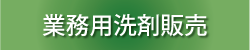 業務用洗剤販売